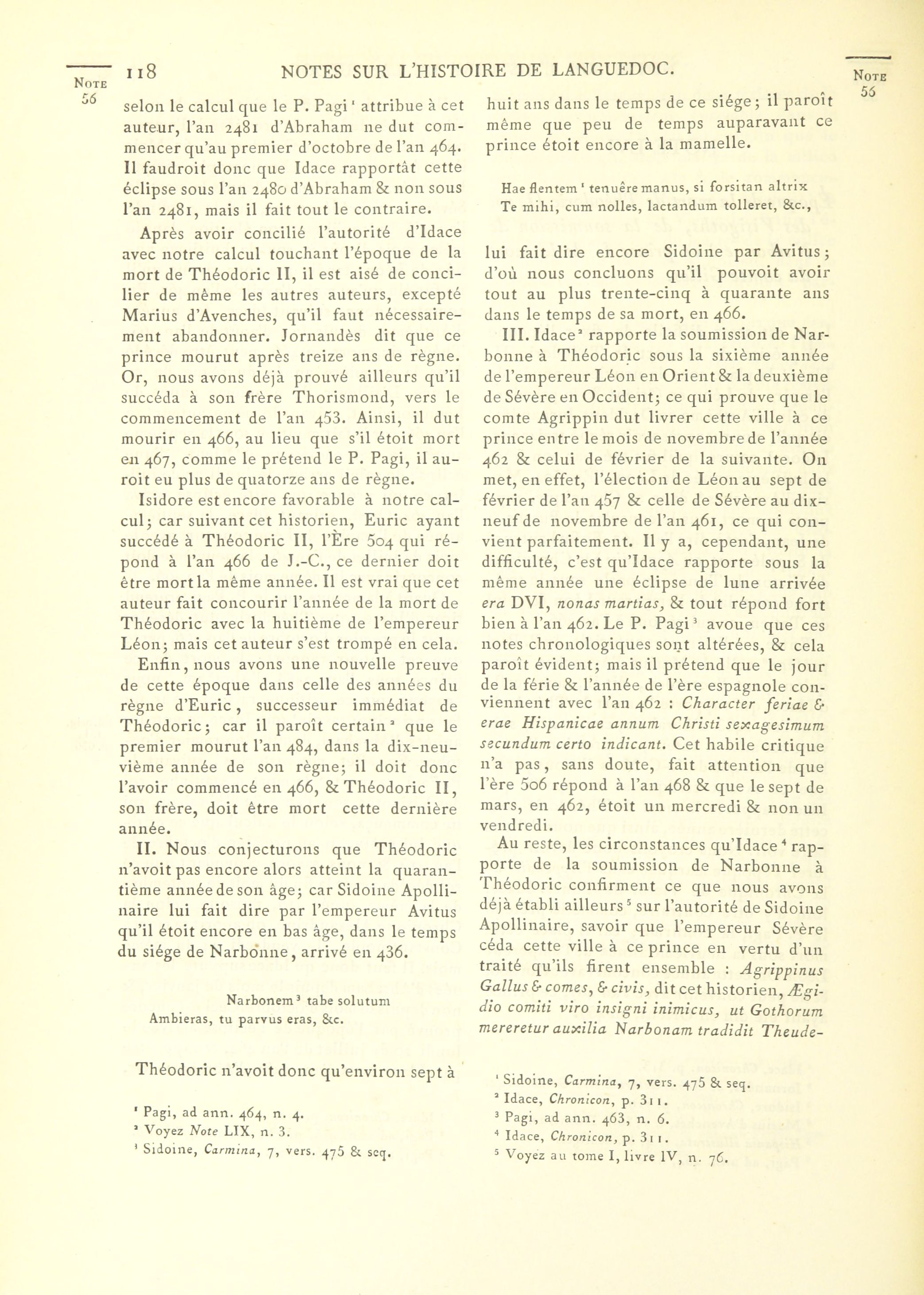 NOTE 56

118 NOTES SUR L'HISTOIRE DE LANGUEDOC.

NOTE 56

selon le calcul que le P. Pagi $^1$ attribue à cet auteur, l'an 2481 d'Abraham ne dut commencer qu'au premier d'octobre de l'an 464. Il faudroit donc que Idace rapportât cette éclipse sous l'an 2480 d'Abraham & non sous l'an 2481, mais il fait tout le contraire.

Après avoir concilié l'autorité d'Idace avec notre calcul touchant l'époque de la mort de Théodoric II, il est aisé de concilier de même les autres auteurs, excepté Marius d'Avenches, qu'il faut nécessairement abandonner. Jornandès dit que ce prince mourut après treize ans de règne. Or, nous avons déjà prouvé ailleurs qu'il succéda à son frère Thorismond, vers le commencement de l'an 453. Ainsi, il dut mourir en 466, au lieu que s'il étoit mort en 467, comme le prétend le P. Pagi, il auroit eu plus de quatorze ans de règne.

Isidore est encore favorable à notre calcul; car suivant cet historien, Euric ayant succédé à Théodoric II, l'Ère 504 qui répond à l'an 466 de J.-C., ce dernier doit être mort la même année. Il est vrai que cet auteur fait concourir l'année de la mort de Théodoric avec la huitième de l'empereur Léon; mais cet auteur s'est trompé en cela.

Enfin, nous avons une nouvelle preuve de cette époque dans celle des années du règne d'Euric, successeur immédiat de Théodoric; car il paroît certain $^2$ que le premier mourut l'an 484, dans la dix-neuvième année de son règne; il doit donc l'avoir commencé en 466, & Théodoric II, son frère, doit être mort cette dernière année.

II. Nous conjecturons que Théodoric n'avoit pas encore alors atteint la quarantième année de son âge; car Sidoine Apollinaire lui fait dire par l'empereur Avitus qu'il étoit encore en bas âge, dans le temps du siége de Narbonne, arrivé en 436.

Narbonem $^3$ tabe solutum
Ambieras, tu parvus eras, &c.

Théodoric n'avoit donc qu'environ sept à

$^1$ Pagi, ad ann. 464, n. 4.
$^2$ Voyez Note LIX, n. 3.
$^3$ Sidoine, Carmina, 7, vers. 475 & seq.

huit ans dans le temps de ce siége; il paroît même que peu de temps auparavant ce prince étoit encore à la mamelle.

Hae flentem $^1$ tenuêre manus, si forsitan altrix
Te mihi, cum nolles, lactandum tolleret, &c.,

lui fait dire encore Sidoine par Avitus; d'où nous concluons qu'il pouvoit avoir tout au plus trente-cinq à quarante ans dans le temps de sa mort, en 466.

III. Idace $^2$ rapporte la soumission de Narbonne à Théodoric sous la sixième année de l'empereur Léon en Orient & la deuxième de Sévère en Occident; ce qui prouve que le comte Agrippin dut livrer cette ville à ce prince entre le mois de novembre de l'année 462 & celui de février de la suivante. On met, en effet, l'élection de Léon au sept de février de l'an 457 & celle de Sévère au dix-neuf de novembre de l'an 461, ce qui convient parfaitement. Il y a, cependant, une difficulté, c'est qu'Idace rapporte sous la même année une éclipse de lune arrivée era DVI, nonas martias, & tout répond fort bien à l'an 462. Le P. Pagi $^3$ avoue que ces notes chronologiques sont altérées, & cela paroît évident; mais il prétend que le jour de la férie & l'année de l'ère espagnole conviennent avec l'an 462 : Character feriae & erae Hispanicae annum Christi sexagesimum secundum certo indicant. Cet habile critique n'a pas, sans doute, fait attention que l'ère 506 répond à l'an 468 & que le sept de mars, en 462, étoit un mercredi & non un vendredi.

Au reste, les circonstances qu'Idace $^4$ rapporte de la soumission de Narbonne à Théodoric confirment ce que nous avons déjà établi ailleurs $^5$ sur l'autorité de Sidoine Apollinaire, savoir que l'empereur Sévère céda cette ville à ce prince en vertu d'un traité qu'ils firent ensemble : Agrippinus Gallus & comes, & civis, dit cet historien, Ægidio comiti viro insigni inimicus, ut Gothorum mereretur auxilia Narbonam tradidit Theude-

$^1$ Sidoine, Carmina, 7, vers. 475 & seq.
$^2$ Idace, Chronicon, p. 311.
$^3$ Pagi, ad ann. 463, n. 6.
$^4$ Idace, Chronicon, p. 311.
$^5$ Voyez au tome I, livre IV, n. 76.